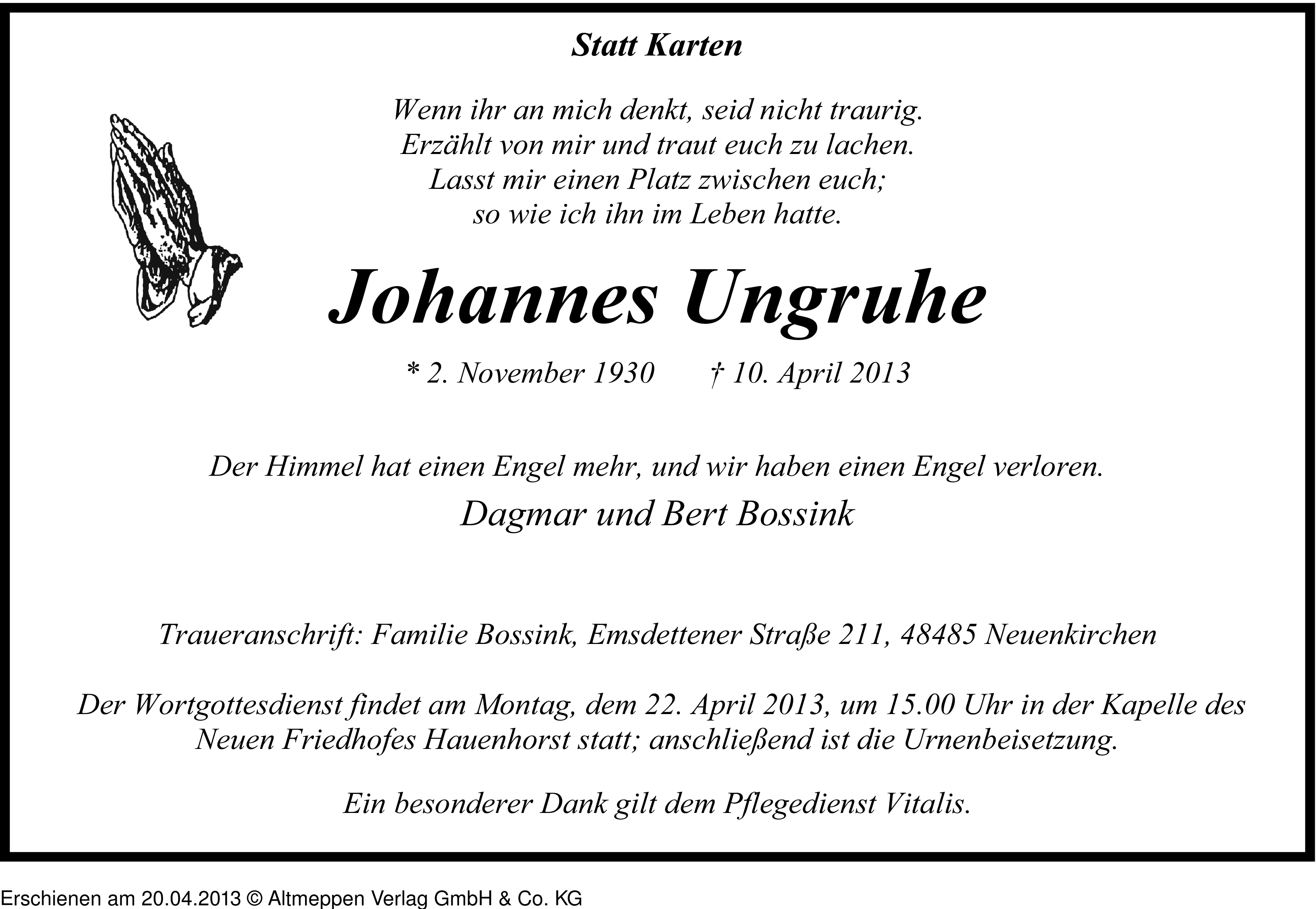 Statt Karten

Wenn ihr an mich denkt, seid nicht traurig.
Erzählt von mir und traut euch zu lachen.
Lasst mir einen Platz zwischen euch;
so wie ich ihn im Leben hatte.

Johannes Ungruhe

* 2. November 1930 † 10. April 2013

Der Himmel hat einen Engel mehr, und wir haben einen Engel verloren.

Dagmar und Bert Bossink

Traueranschrift: Familie Bossink, Emsdettener Straße 211, 48485 Neuenkirchen

Der Wortgottesdienst findet am Montag, dem 22. April 2013, um 15.00 Uhr in der Kapelle des Neuen Friedhofes Hauenhorst statt; anschließend ist die Urnenbeisetzung.

Ein besonderer Dank gilt dem Pflegedienst Vitalis.

Erschienen am 20.04.2013 © Altmeppen Verlag GmbH & Co. KG